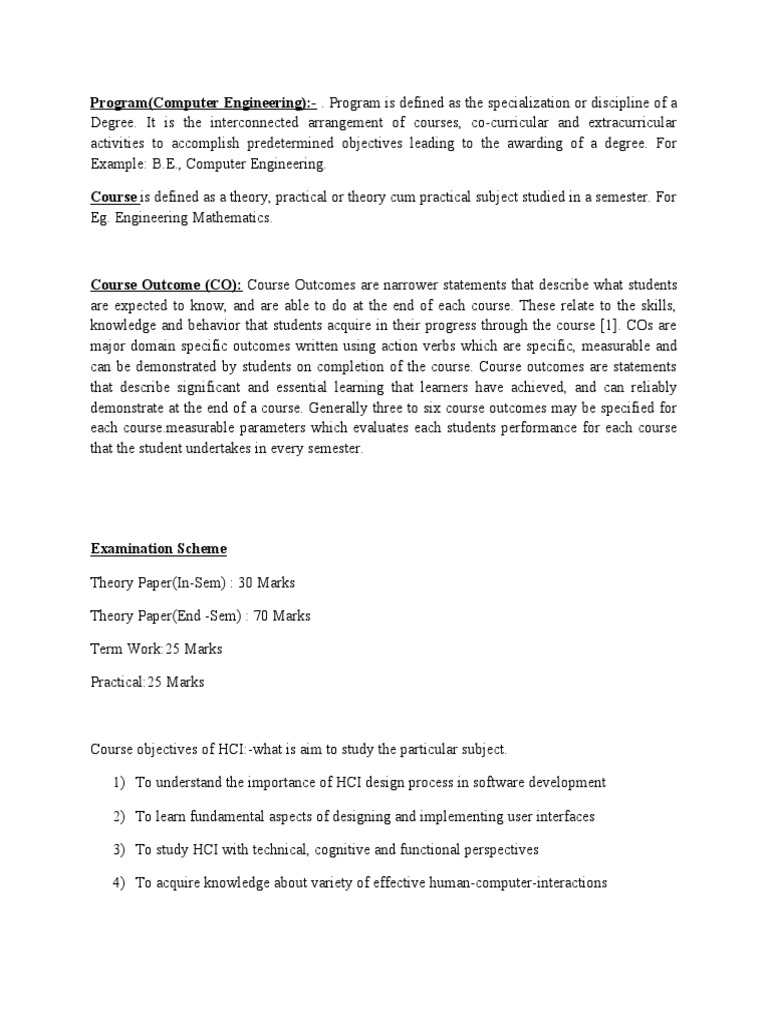 Program(Computer Engineering):- . Program is defined as the specialization or discipline of a Degree. It is the interconnected arrangement of courses, co-curricular and extracurricular activities to accomplish predetermined objectives leading to the awarding of a degree. For Example: B.E., Computer Engineering.

Course is defined as a theory, practical or theory cum practical subject studied in a semester. For Eg. Engineering Mathematics.

Course Outcome (CO): Course Outcomes are narrower statements that describe what students are expected to know, and are able to do at the end of each course. These relate to the skills, knowledge and behavior that students acquire in their progress through the course [1]. COs are major domain specific outcomes written using action verbs which are specific, measurable and can be demonstrated by students on completion of the course. Course outcomes are statements that describe significant and essential learning that learners have achieved, and can reliably demonstrate at the end of a course. Generally three to six course outcomes may be specified for each course.measurable parameters which evaluates each students performance for each course that the student undertakes in every semester.

Examination Scheme

Theory Paper(In-Sem) : 30 Marks

Theory Paper(End -Sem) : 70 Marks

Term Work:25 Marks

Practical:25 Marks

Course objectives of HCI:-what is aim to study the particular subject.

1) To understand the importance of HCI design process in software development

2) To learn fundamental aspects of designing and implementing user interfaces

3) To study HCI with technical, cognitive and functional perspectives

4) To acquire knowledge about variety of effective human-computer-interactions